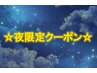 ☆夜限定クーポン☆